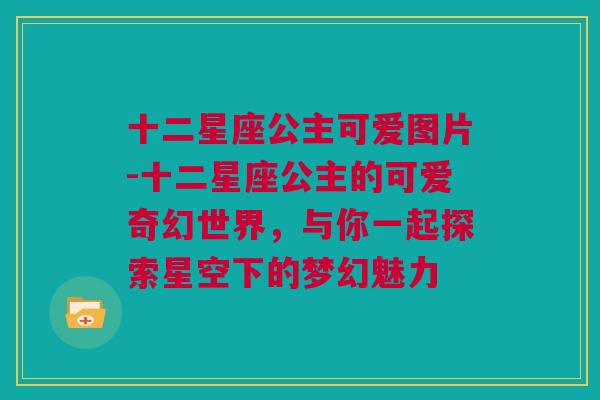 十二星座公主可爱图片-十二星座公主的可爱奇幻世界，与你一起探索星空下的梦幻魅力